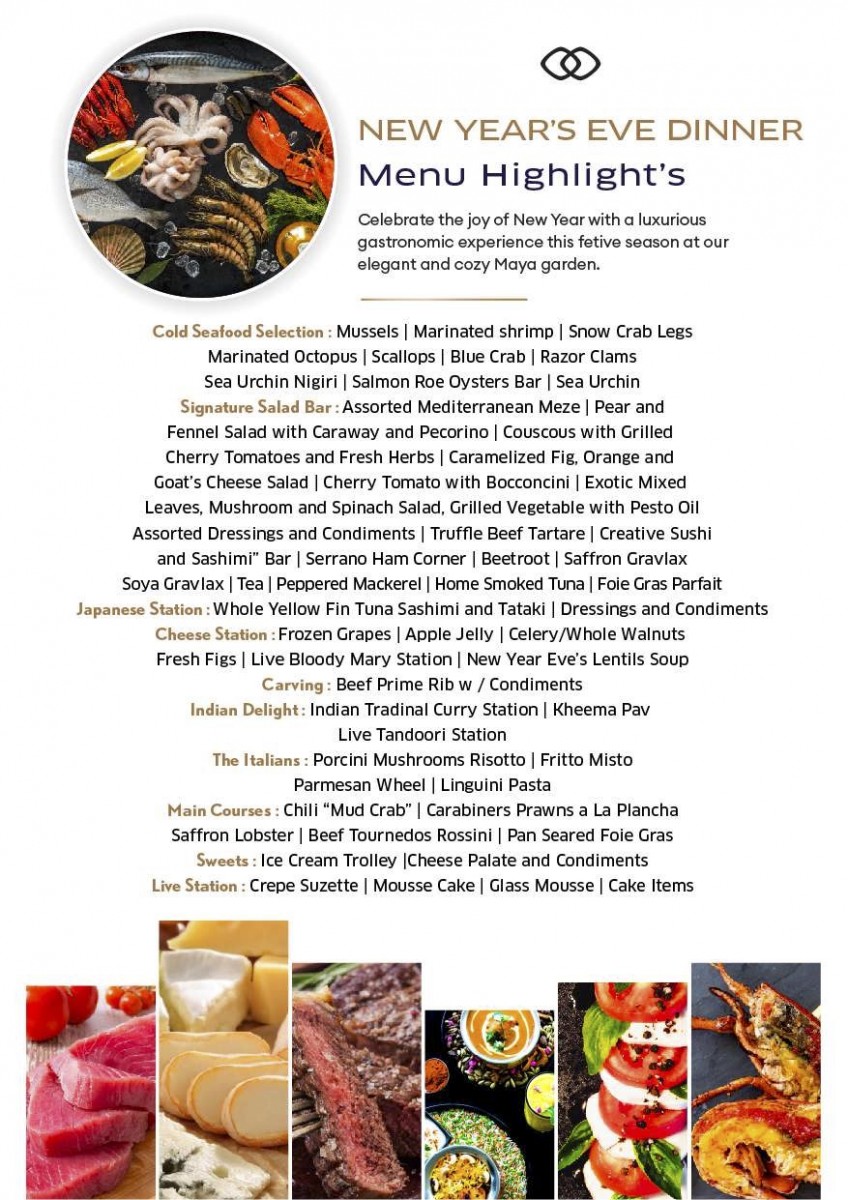 NEW YEAR'S EVE DINNER
Menu Highlight's

Celebrate the joy of New Year with a luxurious gastronomic experience this fetive season at our elegant and cozy Maya garden.

Cold Seafood Selection : Mussels | Marinated shrimp | Snow Crab Legs Marinated Octopus | Scallops | Blue Crab | Razor Clams Sea Urchin Nigiri | Salmon Roe Oysters Bar | Sea Urchin
Signature Salad Bar : Assorted Mediterranean Meze | Pear and Fennel Salad with Caraway and Pecorino | Couscous with Grilled Cherry Tomatoes and Fresh Herbs | Caramelized Fig, Orange and Goat's Cheese Salad | Cherry Tomato with Bocconcini | Exotic Mixed Leaves, Mushroom and Spinach Salad, Grilled Vegetable with Pesto Oil Assorted Dressings and Condiments | Truffle Beef Tartare | Creative Sushi and Sashimi" Bar | Serrano Ham Corner | Beetroot | Saffron Gravlax Soya Gravlax | Tea | Peppered Mackerel | Home Smoked Tuna | Foie Gras Parfait
Japanese Station : Whole Yellow Fin Tuna Sashimi and Tataki | Dressings and Condiments
Cheese Station : Frozen Grapes | Apple Jelly | Celery/Whole Walnuts Fresh Figs | Live Bloody Mary Station | New Year Eve's Lentils Soup
Carving : Beef Prime Rib w / Condiments
Indian Delight : Indian Tradinal Curry Station | Kheema Pav Live Tandoori Station
The Italians : Porcini Mushrooms Risotto | Fritto Misto Parmesan Wheel | Linguini Pasta
Main Courses : Chili "Mud Crab" | Carabiners Prawns a La Plancha Saffron Lobster | Beef Tournedos Rossini | Pan Seared Foie Gras
Sweets : Ice Cream Trolley |Cheese Palate and Condiments
Live Station : Crepe Suzette | Mousse Cake | Glass Mousse | Cake Items